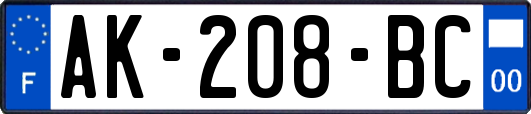 F
AK-208-BC
00